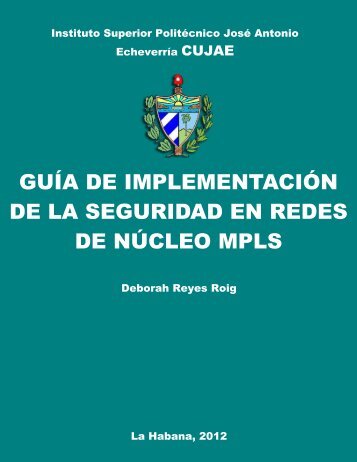 Instituto Superior Politécnico José Antonio Echeverría CUJAE

GUÍA DE IMPLEMENTACIÓN DE LA SEGURIDAD EN REDES DE NÚCLEO MPLS

Deborah Reyes Roig

La Habana, 2012